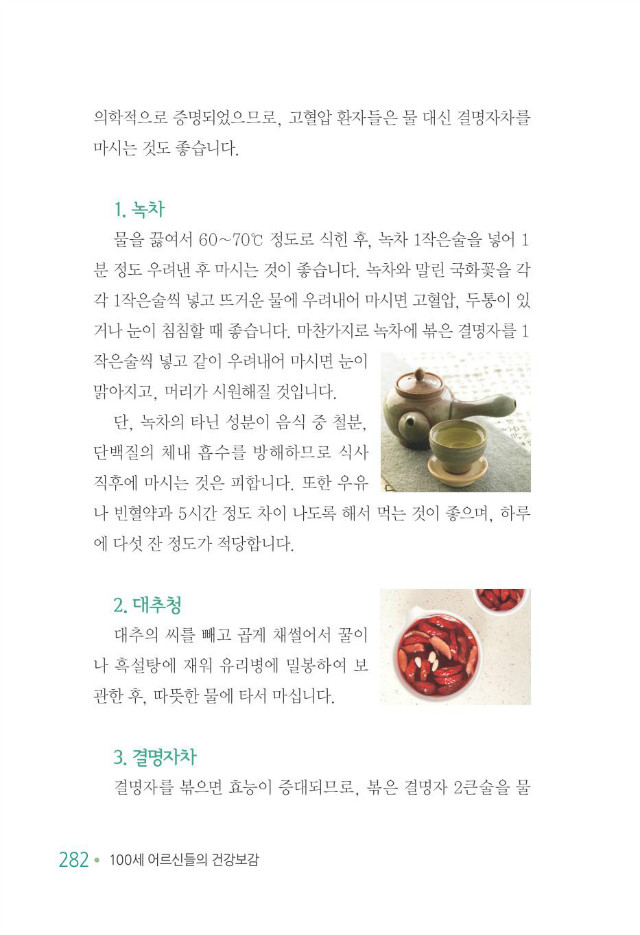 의학적으로 증명되었으므로, 고혈압 환자들은 물 대신 결명자차를 마시는 것도 좋습니다.

1. 녹차
물을 끓여서 60~70℃ 정도로 식힌 후, 녹차 1작은술을 넣어 1분 정도 우려낸 후 마시는 것이 좋습니다. 녹차와 말린 국화꽃을 각각 1작은술씩 넣고 뜨거운 물에 우려내어 마시면 고혈압, 두통이 있거나 눈이 침침할 때 좋습니다. 마찬가지로 녹차에 볶은 결명자를 1작은술씩 넣고 같이 우려내어 마시면 눈이 맑아지고, 머리가 시원해질 것입니다.

단, 녹차의 타닌 성분이 음식 중 철분, 단백질의 체내 흡수를 방해하므로 식사 직후에 마시는 것은 피합니다. 또한 우유나 빈혈약과 5시간 정도 차이 나도록 해서 먹는 것이 좋으며, 하루에 다섯 잔 정도가 적당합니다.

2. 대추청
대추의 씨를 빼고 곱게 채썰어서 꿀이나 흑설탕에 재워 유리병에 밀봉하여 보관한 후, 따뜻한 물에 타서 마십니다.

3. 결명자차
결명자를 볶으면 효능이 증대되므로, 볶은 결명자 2큰술을 물

282 • 100세 어르신들의 건강보감